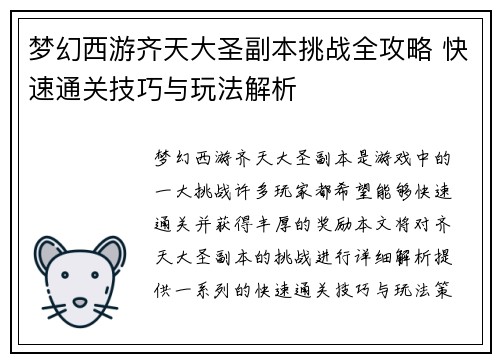 梦幻西游齐天大圣副本挑战全攻略 快速通关技巧与玩法解析

梦幻西游齐天大圣副本是游戏中的一大挑战许多玩家都希望能够快速通关并获得丰厚的奖励本文将对齐天大圣副本的挑战进行详细解析提供一系列的快速通关技巧与玩法策